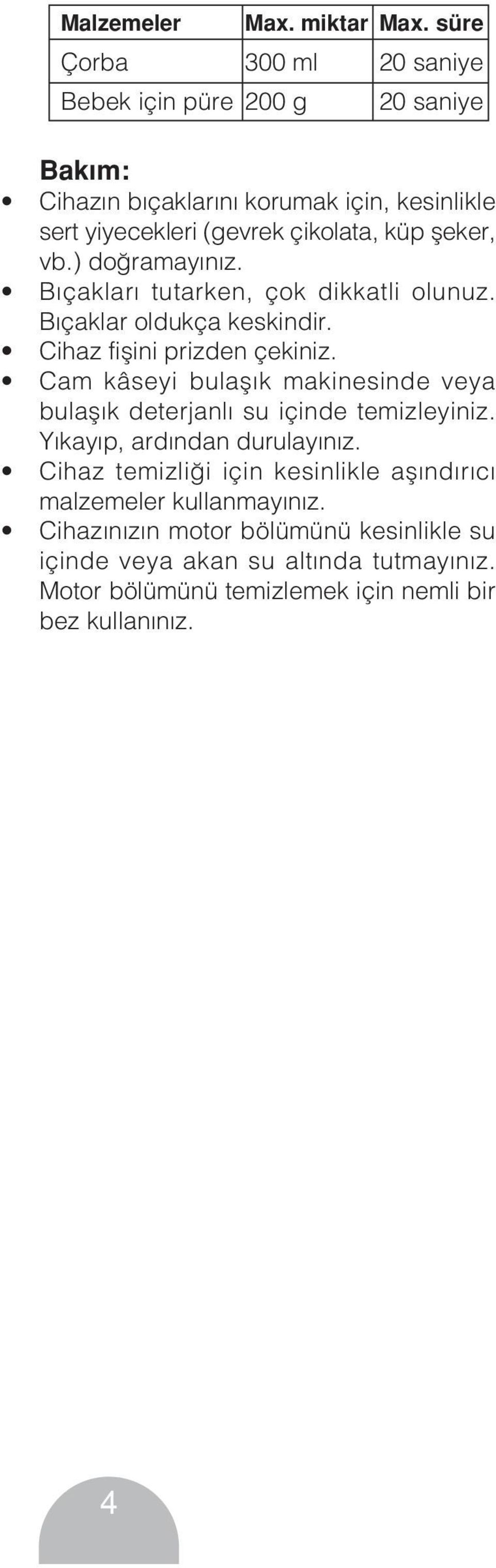 | Malzemeler | Max. miktar | Max. süre |
|---|---|---|
| Çorba | 300 ml | 20 saniye |
| Bebek için püre | 200 g | 20 saniye |

Bakım:
• Cihazın bıçaklarını korumak için, kesinlikle sert yiyecekleri (gevrek çikolata, küp şeker, vb.) doğramayınız.
• Bıçakları tutarken, çok dikkatli olunuz. Bıçaklar oldukça keskindir.
• Cihaz fişini prizden çekiniz.
• Cam kâseyi bulaşık makinesinde veya bulaşık deterjanlı su içinde temizleyiniz. Yıkayıp, ardından durulayınız.
• Cihaz temizliği için kesinlikle aşındırıcı malzemeler kullanmayınız.
• Cihazınızın motor bölümünü kesinlikle su içinde veya akan su altında tutmayınız. Motor bölümünü temizlemek için nemli bir bez kullanınız.

4